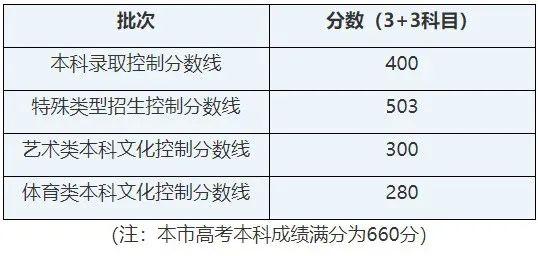 | 批次 | 分数（3+3科目） |
|---|---|
| 本科录取控制分数线 | 400 |
| 特殊类型招生控制分数线 | 503 |
| 艺术类本科文化控制分数线 | 300 |
| 体育类本科文化控制分数线 | 280 |

(注：本市高考本科成绩满分为660分)